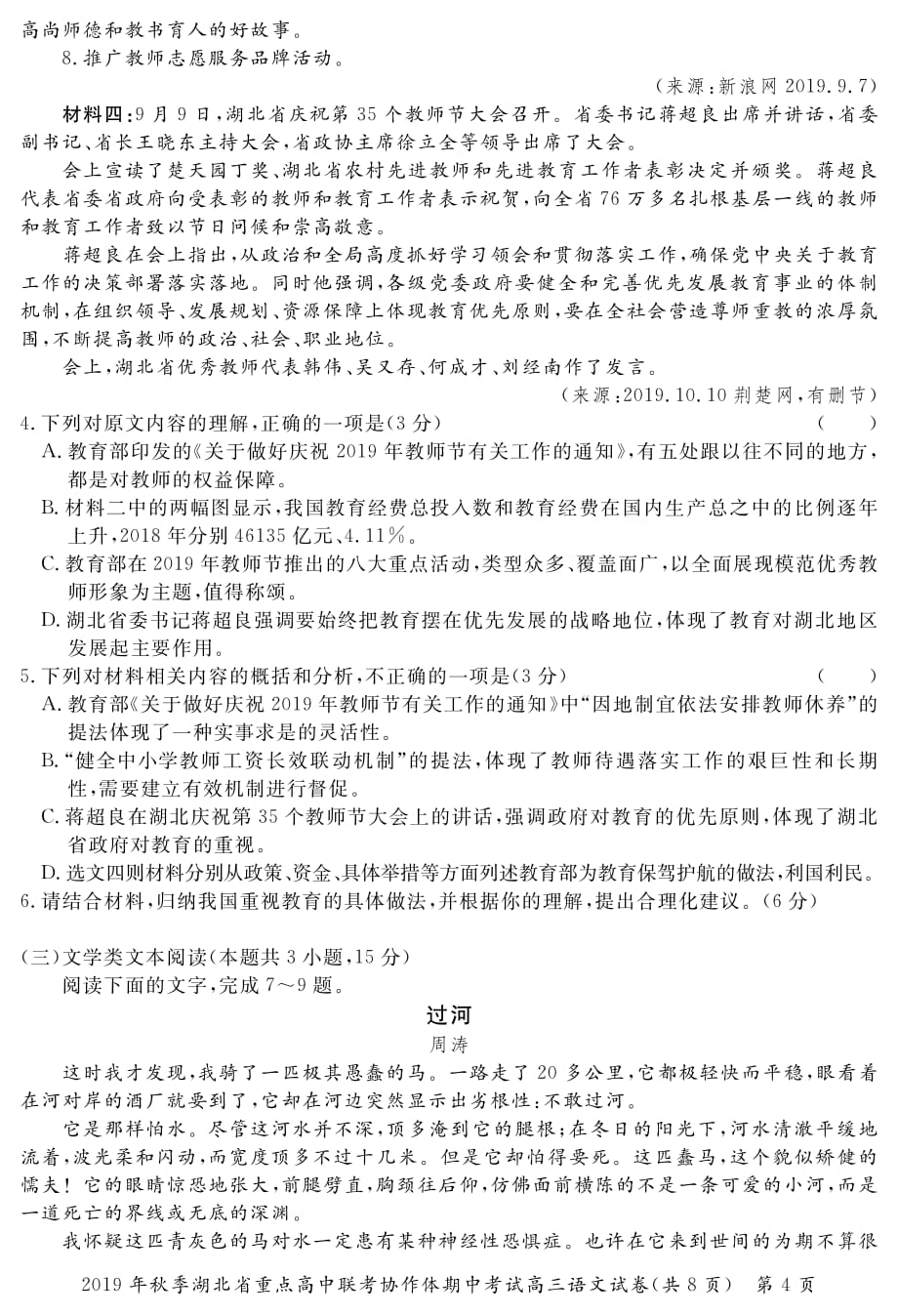 高尚师德和教书育人的好故事。
8.推广教师志愿服务品牌活动。
（来源：新浪网 2019.9.7）

材料四：9月9日，湖北省庆祝第35个教师节大会召开。省委书记蒋超良出席并讲话，省委副书记、省长王晓东主持大会，省政协主席徐立全等领导出席了大会。

会上宣读了楚天园丁奖、湖北省农村先进教师和先进教育工作者表彰决定并颁奖。蒋超良代表省委省政府向受表彰的教师和教育工作者表示祝贺，向全省76万多名扎根基层一线的教师和教育工作者致以节日问候和崇高敬意。

蒋超良在会上指出，从政治和全局高度抓好学习领会和贯彻落实工作，确保党中央关于教育工作的决策部署落实落地。同时他强调，各级党委政府要健全和完善优先发展教育事业的体制机制，在组织领导、发展规划、资源保障上体现教育优先原则，要在全社会营造尊师重教的浓厚氛围，不断提高教师的政治、社会、职业地位。

会上，湖北省优秀教师代表韩伟、吴又存、何成才、刘经南作了发言。
（来源：2019.10.10 荆楚网，有删节）

4.下列对原文内容的理解，正确的一项是(3分)　(　　)
A.教育部印发的《关于做好庆祝2019年教师节有关工作的通知》，有五处跟以往不同的地方，都是对教师的权益保障。
B.材料二中的两幅图显示，我国教育经费总投入数和教育经费在国内生产总之中的比例逐年上升，2018年分别46135亿元、4.11%。
C.教育部在2019年教师节推出的八大重点活动，类型众多、覆盖面广，以全面展现模范优秀教师形象为主题，值得称颂。
D.湖北省委书记蒋超良强调要始终把教育摆在优先发展的战略地位，体现了教育对湖北地区发展起主要作用。

5.下列对材料相关内容的概括和分析，不正确的一项是(3分)　(　　)
A.教育部《关于做好庆祝2019年教师节有关工作的通知》中“因地制宜依法安排教师休养”的提法体现了一种实事求是的灵活性。
B.“健全中小学教师工资长效联动机制”的提法，体现了教师待遇落实工作的艰巨性和长期性，需要建立有效机制进行督促。
C.蒋超良在湖北庆祝第35个教师节大会上的讲话，强调政府对教育的优先原则，体现了湖北省政府对教育的重视。
D.选文四则材料分别从政策、资金、具体举措等方面列述教育部为教育保驾护航的做法，利国利民。

6.请结合材料，归纳我国重视教育的具体做法，并根据你的理解，提出合理化建议。(6分)

(三)文学类文本阅读(本题共3小题，15分)
阅读下面的文字，完成7～9题。

过河
周涛

这时我才发现，我骑了一匹极其愚蠢的马。一路走了20多公里，它都极轻快而平稳，眼看着在河对岸的酒厂就要到了，它却在河边突然显示出劣根性：不敢过河。

它是那样怕水。尽管这河水并不深，顶多淹到它的腿根；在冬日的阳光下，河水清澈平缓地流着，波光柔和闪动，而宽度顶多不过十几米。但是它却怕得要死。这匹蠢马，这个貌似矫健的懦夫！它的眼睛惊恐地张大，前腿劈直，胸颈往后仰，仿佛面前横陈的不是一条可爱的小河，而是一道死亡的界线或无底的深渊。

我怀疑这匹青灰色的马对水一定患有某种神经性恐惧症。也许在它来到世间的为期不算很

2019年秋季湖北省重点高中联考协作体期中考试高三语文试卷(共8页)　第4页